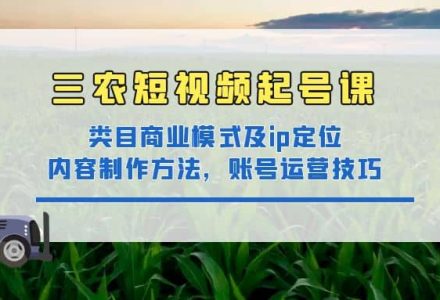 三农短视频起号课

类目商业模式及ip定位
内容制作方法，账号运营技巧